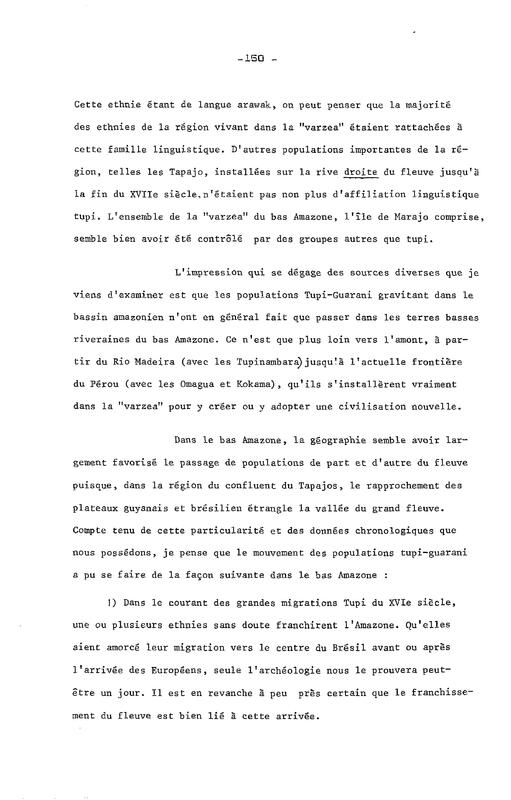 -150 -

Cette ethnie étant de langue arawak, on peut penser que la majorité des ethnies de la région vivant dans la "varzea" étaient rattachées à cette famille linguistique. D'autres populations importantes de la région, telles les Tapajo, installées sur la rive droite du fleuve jusqu'à la fin du XVIIe siècle, n'étaient pas non plus d'affiliation linguistique tupi. L'ensemble de la "varzea" du bas Amazone, l'île de Marajo comprise, semble bien avoir été contrôlé par des groupes autres que tupi.

L'impression qui se dégage des sources diverses que je viens d'examiner est que les populations Tupi-Guarani gravitant dans le bassin amazonien n'ont en général fait que passer dans les terres basses riveraines du bas Amazone. Ce n'est que plus loin vers l'amont, à partir du Rio Madeira (avec les Tupinambara) jusqu'à l'actuelle frontière du Pérou (avec les Omagua et Kokama), qu'ils s'installèrent vraiment dans la "varzea" pour y créer ou y adopter une civilisation nouvelle.

Dans le bas Amazone, la géographie semble avoir largement favorisé le passage de populations de part et d'autre du fleuve puisque, dans la région du confluent du Tapajos, le rapprochement des plateaux guyanais et brésilien étrangle la vallée du grand fleuve. Compte tenu de cette particularité et des données chronologiques que nous possédons, je pense que le mouvement des populations tupi-guarani a pu se faire de la façon suivante dans le bas Amazone :

1) Dans le courant des grandes migrations Tupi du XVIe siècle, une ou plusieurs ethnies sans doute franchirent l'Amazone. Qu'elles aient amorcé leur migration vers le centre du Brésil avant ou après l'arrivée des Européens, seule l'archéologie nous le prouvera peut-être un jour. Il est en revanche à peu près certain que le franchissement du fleuve est bien lié à cette arrivée.